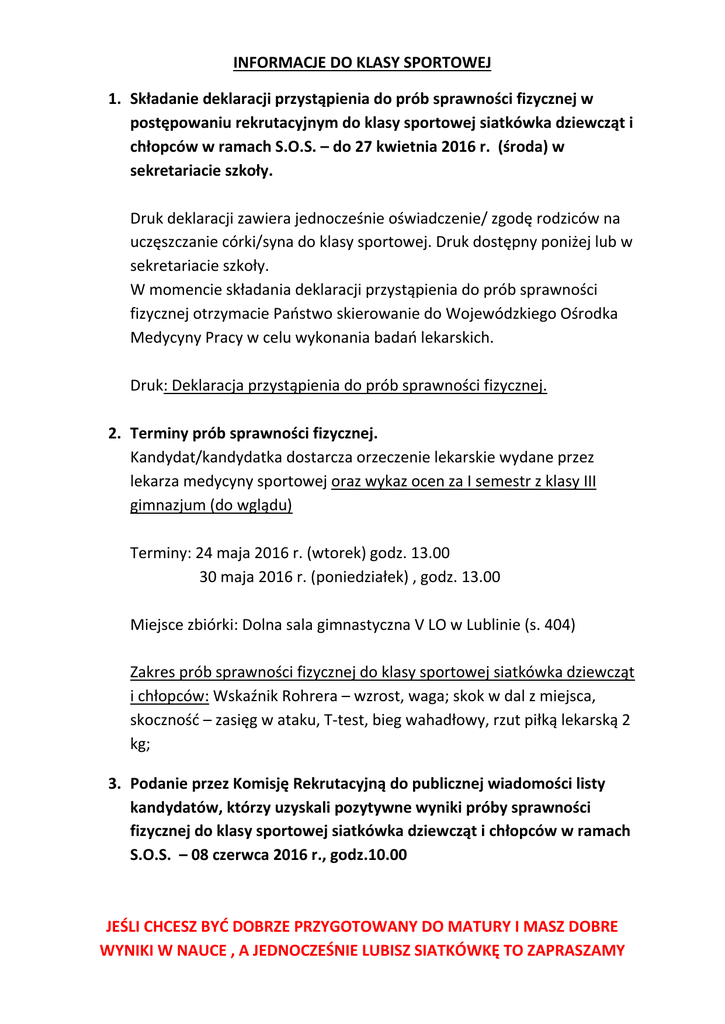 INFORMACJE DO KLASY SPORTOWEJ

1. Składanie deklaracji przystąpienia do prób sprawności fizycznej w postępowaniu rekrutacyjnym do klasy sportowej siatkówka dziewcząt i chłopców w ramach S.O.S. – do 27 kwietnia 2016 r. (środa) w sekretariacie szkoły.

Druk deklaracji zawiera jednocześnie oświadczenie/ zgodę rodziców na uczęszczanie córki/syna do klasy sportowej. Druk dostępny poniżej lub w sekretariacie szkoły.
W momencie składania deklaracji przystąpienia do prób sprawności fizycznej otrzymacie Państwo skierowanie do Wojewódzkiego Ośrodka Medycyny Pracy w celu wykonania badań lekarskich.

Druk: Deklaracja przystąpienia do prób sprawności fizycznej.

2. Terminy prób sprawności fizycznej.
Kandydat/kandydatka dostarcza orzeczenie lekarskie wydane przez lekarza medycyny sportowej oraz wykaz ocen za I semestr z klasy III gimnazjum (do wglądu)

Terminy: 24 maja 2016 r. (wtorek) godz. 13.00
30 maja 2016 r. (poniedziałek) , godz. 13.00

Miejsce zbiórki: Dolna sala gimnastyczna V LO w Lublinie (s. 404)

Zakres prób sprawności fizycznej do klasy sportowej siatkówka dziewcząt i chłopców: Wskaźnik Rohrera – wzrost, waga; skok w dal z miejsca, skoczność – zasięg w ataku, T-test, bieg wahadłowy, rzut piłką lekarską 2 kg;

3. Podanie przez Komisję Rekrutacyjną do publicznej wiadomości listy kandydatów, którzy uzyskali pozytywne wyniki próby sprawności fizycznej do klasy sportowej siatkówka dziewcząt i chłopców w ramach S.O.S. – 08 czerwca 2016 r., godz.10.00

JEŚLI CHCESZ BYĆ DOBRZE PRZYGOTOWANY DO MATURY I MASZ DOBRE WYNIKI W NAUCE , A JEDNOCZEŚNIE LUBISZ SIATKÓWKĘ TO ZAPRASZAMY